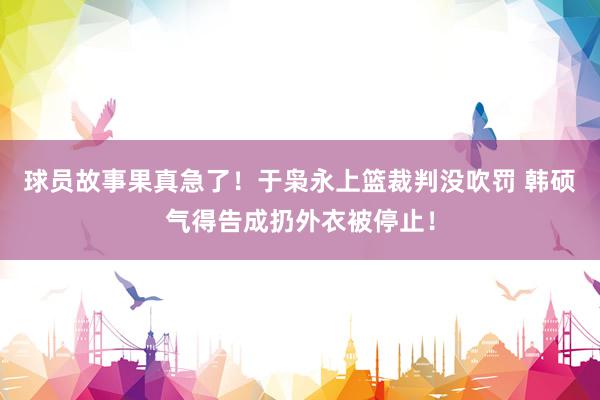 球员故事果真急了！于枭永上篮裁判没吹罚 韩硕气得告成扔外衣被停止！